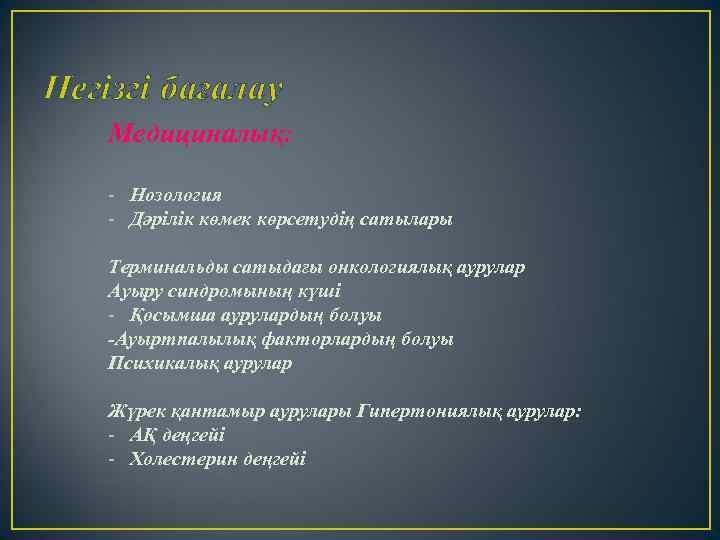 Негізгі бағалау

Медициналық:

- Нозология
- Дәрілік көмек көрсетудің сатылары

Терминальды сатыдағы онкологиялық аурулар
Ауыру синдромының күші
- Қосымша аурулардың болуы
-Ауыртпалылық факторлардың болуы
Психикалық аурулар

Жүрек қантамыр аурулары Гипертониялық аурулар:
- АҚ деңгейі
- Холестерин деңгейі